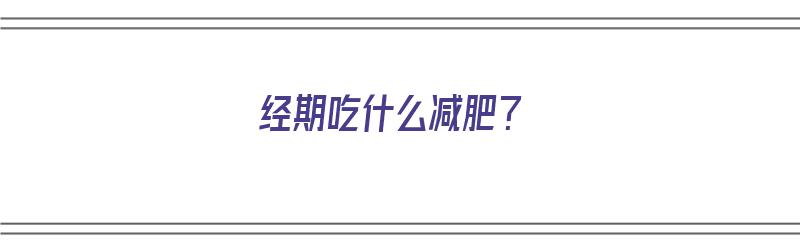 经期吃什么减肥？